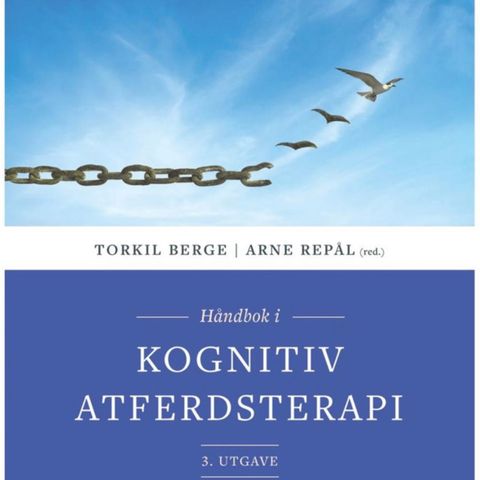 TORKIL BERGE | ARNE REPÅL (red.)

Håndbok i

KOGNITIV ATFERDSTERAPI

3. UTGAVE